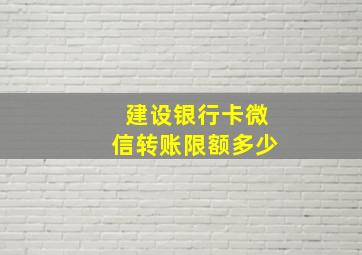 建设银行卡微信转账限额多少